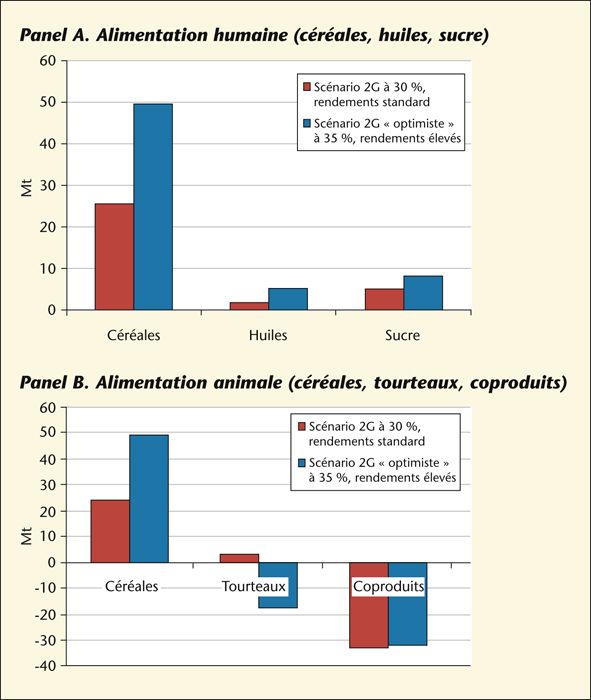 Panel A. Alimentation humaine (céréales, huiles, sucre)

60
50
40
30
20
10
0

Mt

Scénario 2G à 30 %, rendements standard
Scénario 2G « optimiste » à 35 %, rendements élevés

Céréales
Huiles
Sucre

Panel B. Alimentation animale (céréales, tourteaux, coproduits)

60
50
40
30
20
10
0
-10
-20
-30
-40

Mt

Scénario 2G à 30 %, rendements standard
Scénario 2G « optimiste » à 35 %, rendements élevés

Céréales
Tourteaux
Coproduits